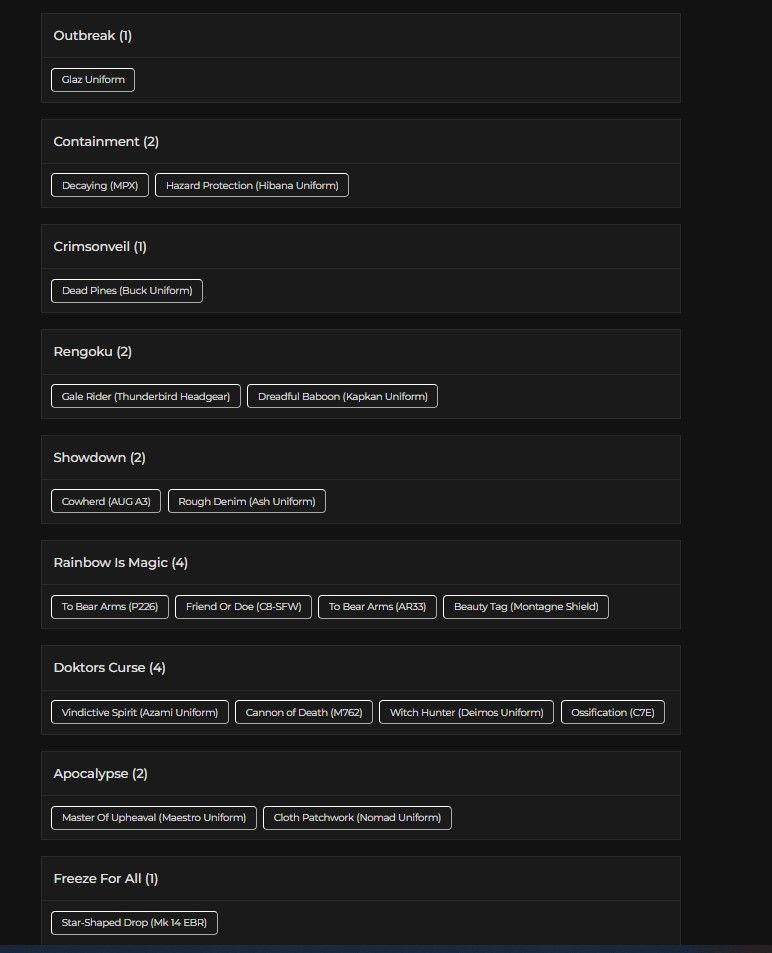 Outbreak (1)

Glaz Uniform

Containment (2)

Decaying (MPX)

Hazard Protection (Hibana Uniform)

Crimsonveil (1)

Dead Pines (Buck Uniform)

Rengoku (2)

Gale Rider (Thunderbird Headgear)

Dreadful Baboon (Kapkan Uniform)

Showdown (2)

Cowherd (AUG A3)

Rough Denim (Ash Uniform)

Rainbow Is Magic (4)

To Bear Arms (P226)

Friend Or Doe (C8-SFW)

To Bear Arms (AR33)

Beauty Tag (Montagne Shield)

Doktors Curse (4)

Vindictive Spirit (Azami Uniform)

Cannon of Death (M762)

Witch Hunter (Deimos Uniform)

Ossification (C7E)

Apocalypse (2)

Master Of Upheaval (Maestro Uniform)

Cloth Patchwork (Nomad Uniform)

Freeze For All (1)

Star-Shaped Drop (Mk 14 EBR)